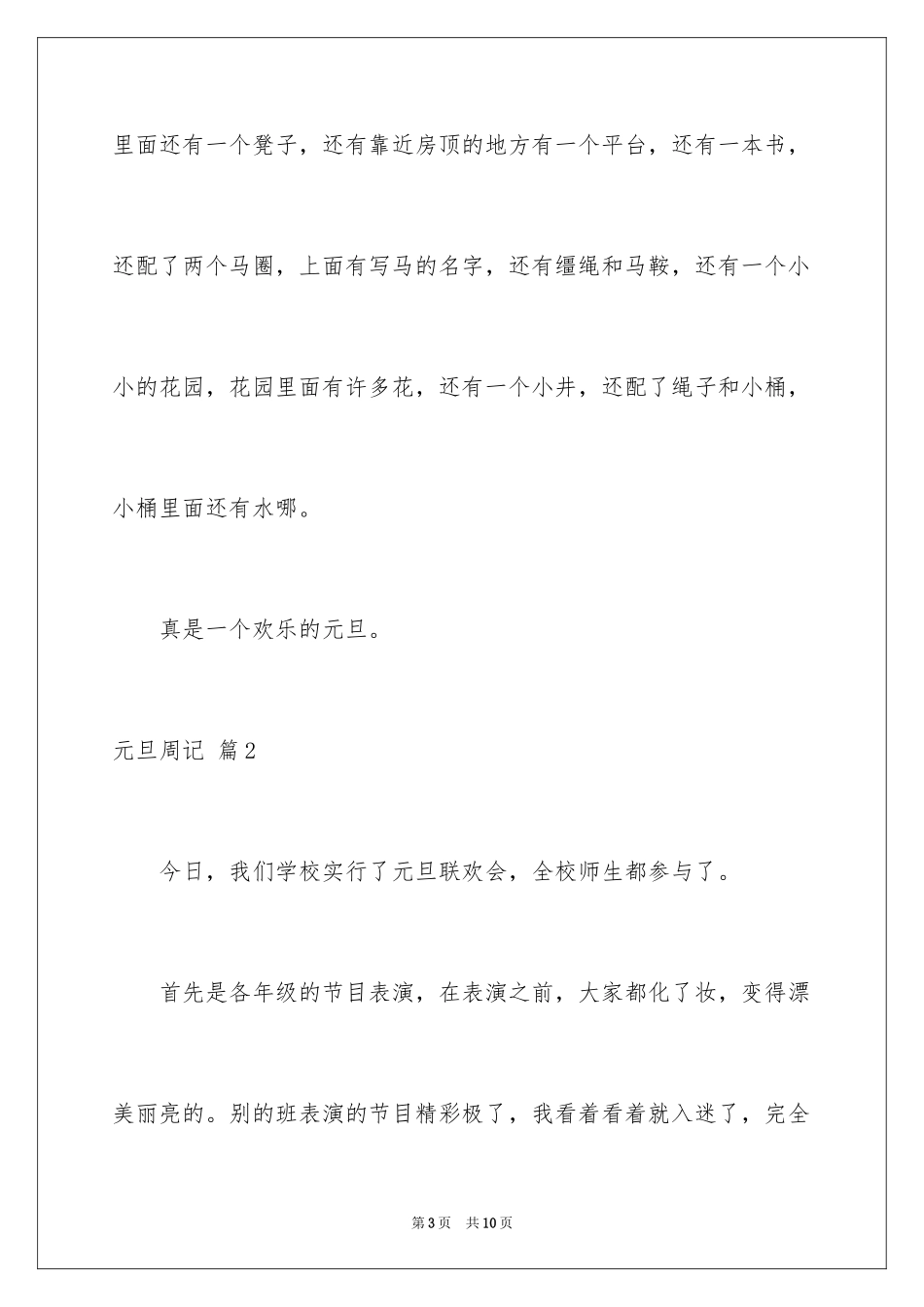 里面还有一个凳子，还有靠近房顶的地方有一个平台，还有一本书，还配了两个马圈，上面有写马的名字，还有缰绳和马鞍，还有一个小小的花园，花园里面有许多花，还有一个小井，还配了绳子和小桶，小桶里面还有水哪。

真是一个欢乐的元旦。

元旦周记 篇2

今日，我们学校实行了元旦联欢会，全校师生都参与了。

首先是各年级的节目表演，在表演之前，大家都化了妆，变得漂美丽亮的。别的班表演的节目精彩极了，我看着看着就入迷了，完全

第3页 共10页